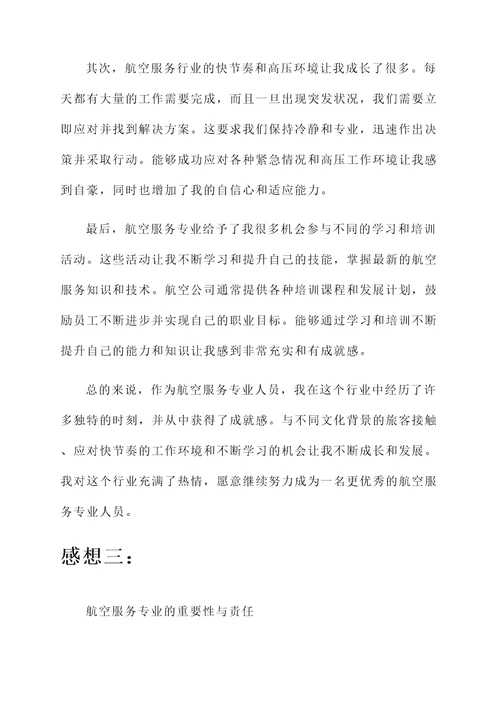 其次，航空服务行业的快节奏和高压环境让我成长了很多。每天都有大量的工作需要完成，而且一旦出现突发状况，我们需要立即应对并找到解决方案。这要求我们保持冷静和专业，迅速作出决策并采取行动。能够成功应对各种紧急情况和高压工作环境让我感到自豪，同时也增加了我的自信心和适应能力。

最后，航空服务专业给予了我很多机会参与不同的学习和培训活动。这些活动让我不断学习和提升自己的技能，掌握最新的航空服务知识和技术。航空公司通常提供各种培训课程和发展计划，鼓励员工不断进步并实现自己的职业目标。能够通过学习和培训不断提升自己的能力和知识让我感到非常充实和有成就感。

总的来说，作为航空服务专业人员，我在这个行业中经历了许多独特的时刻，并从中获得了成就感。与不同文化背景的旅客接触、应对快节奏的工作环境和不断学习的机会让我不断成长和发展。我对这个行业充满了热情，愿意继续努力成为一名更优秀的航空服务专业人员。

感想三：

航空服务专业的重要性与责任